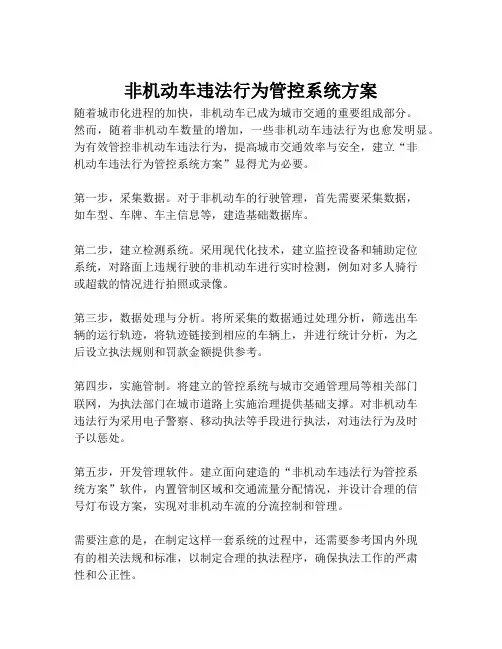 非机动车违法行为管控系统方案

随着城市化进程的加快，非机动车已成为城市交通的重要组成部分。然而，随着非机动车数量的增加，一些非机动车违法行为也愈发明显。为有效管控非机动车违法行为，提高城市交通效率与安全，建立“非机动车违法行为管控系统方案”显得尤为必要。

第一步，采集数据。对于非机动车的行驶管理，首先需要采集数据，如车型、车牌、车主信息等，建造基础数据库。

第二步，建立检测系统。采用现代化技术，建立监控设备和辅助定位系统，对路面上违规行驶的非机动车进行实时检测，例如对多人骑行或超载的情况进行拍照或录像。

第三步，数据处理与分析。将所采集的数据通过处理分析，筛选出车辆的运行轨迹，将轨迹链接到相应的车辆上，并进行统计分析，为之后设立执法规则和罚款金额提供参考。

第四步，实施管制。将建立的管控系统与城市交通管理局等相关部门联网，为执法部门在城市道路上实施治理提供基础支撑。对非机动车违法行为采用电子警察、移动执法等手段进行执法，对违法行为及时予以惩处。

第五步，开发管理软件。建立面向建造的“非机动车违法行为管控系统方案”软件，内置管制区域和交通流量分配情况，并设计合理的信号灯布设方案，实现对非机动车流的分流控制和管理。

需要注意的是，在制定这样一套系统的过程中，还需要参考国内外现有的相关法规和标准，以制定合理的执法程序，确保执法工作的严肃性和公正性。